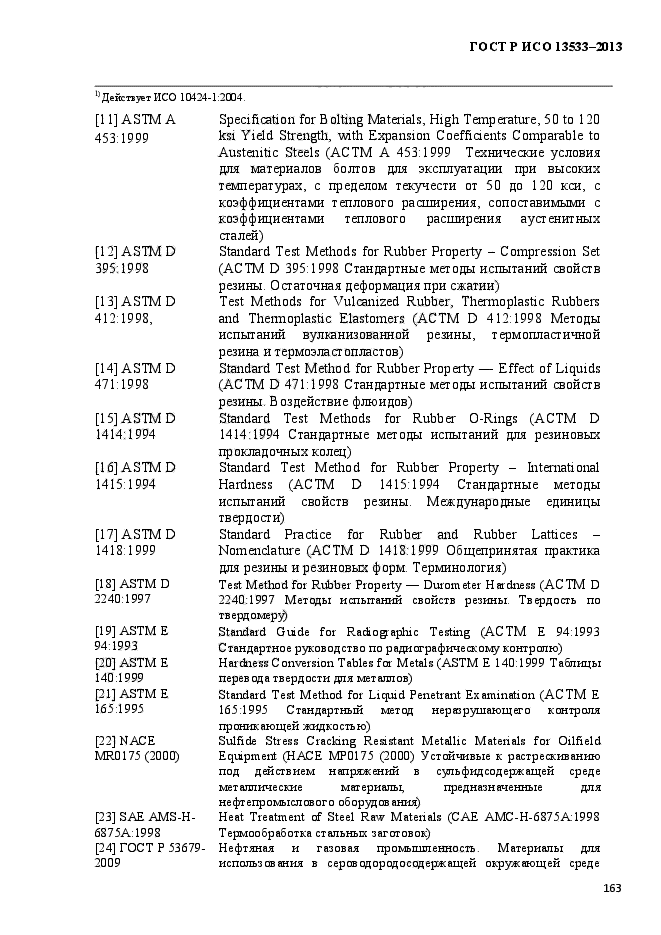 ГОСТ Р ИСО 13533–2013

$^{1)}$ Действует ИСО 10424-1:2004.

| | |
|---|---|
| [11] ASTM A 453:1999 | Specification for Bolting Materials, High Temperature, 50 to 120 ksi Yield Strength, with Expansion Coefficients Comparable to Austenitic Steels (АСТМ А 453:1999 Технические условия для материалов болтов для эксплуатации при высоких температурах, с пределом текучести от 50 до 120 кси, с коэффициентами теплового расширения, сопоставимыми с коэффициентами теплового расширения аустенитных сталей) |
| [12] ASTM D 395:1998 | Standard Test Methods for Rubber Property – Compression Set (АСТМ D 395:1998 Стандартные методы испытаний свойств резины. Остаточная деформация при сжатии) |
| [13] ASTM D 412:1998, | Test Methods for Vulcanized Rubber, Thermoplastic Rubbers and Thermoplastic Elastomers (АСТМ D 412:1998 Методы испытаний вулканизованной резины, термопластичной резина и термоэластопластов) |
| [14] ASTM D 471:1998 | Standard Test Method for Rubber Property — Effect of Liquids (АСТМ D 471:1998 Стандартные методы испытаний свойств резины. Воздействие флюидов) |
| [15] ASTM D 1414:1994 | Standard Test Methods for Rubber O-Rings (АСТМ D 1414:1994 Стандартные методы испытаний для резиновых прокладочных колец) |
| [16] ASTM D 1415:1994 | Standard Test Method for Rubber Property – International Hardness (АСТМ D 1415:1994 Стандартные методы испытаний свойств резины. Международные единицы твердости) |
| [17] ASTM D 1418:1999 | Standard Practice for Rubber and Rubber Lattices – Nomenclature (АСТМ D 1418:1999 Общепринятая практика для резины и резиновых форм. Терминология) |
| [18] ASTM D 2240:1997 | Test Method for Rubber Property — Durometer Hardness (АСТМ D 2240:1997 Методы испытаний свойств резины. Твердость по твердомеру) |
| [19] ASTM E 94:1993 | Standard Guide for Radiographic Testing (АСТМ Е 94:1993 Стандартное руководство по радиографическому контролю) |
| [20] ASTM E 140:1999 | Hardness Conversion Tables for Metals (ASTM E 140:1999 Таблицы перевода твердости для металлов) |
| [21] ASTM E 165:1995 | Standard Test Method for Liquid Penetrant Examination (АСТМ Е 165:1995 Стандартный метод неразрушающего контроля проникающей жидкостью) |
| [22] NACE MR0175 (2000) | Sulfide Stress Cracking Resistant Metallic Materials for Oilfield Equipment (НАСЕ МР0175 (2000) Устойчивые к растрескиванию под действием напряжений в сульфидсодержащей среде металлические материалы, предназначенные для нефтепромыслового оборудования) |
| [23] SAE AMS-H-6875A:1998 | Heat Treatment of Steel Raw Materials (САЕ АМС-Н-6875А:1998 Термообработка стальных заготовок) |
| [24] ГОСТ Р 53679-2009 | Нефтяная и газовая промышленность. Материалы для использования в сероводородосодержащей окружающей среде |

163